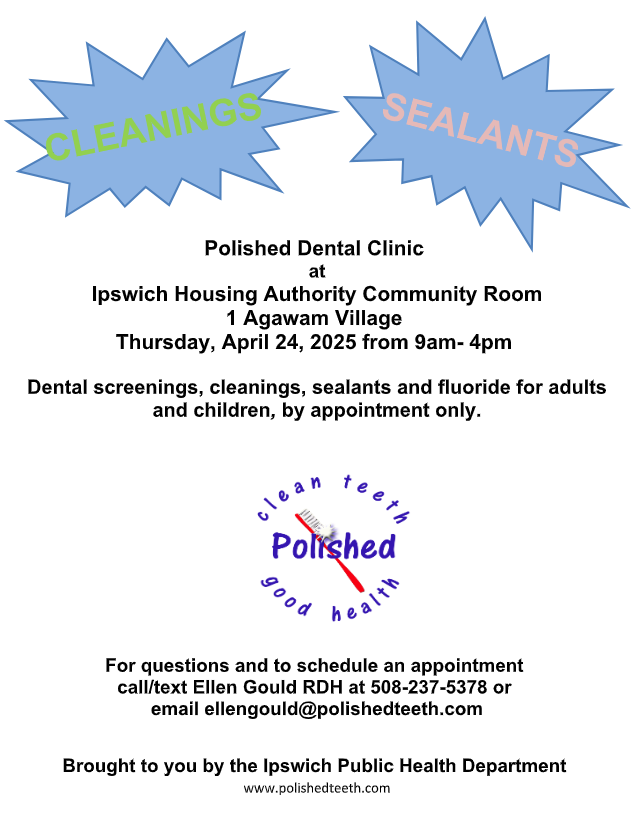 CLEANINGS

SEALANTS

Polished Dental Clinic
at
Ipswich Housing Authority Community Room
1 Agawam Village
Thursday, April 24, 2025 from 9am- 4pm

Dental screenings, cleanings, sealants and fluoride for adults and children, by appointment only.

clean teeth
Polished
good health

For questions and to schedule an appointment
call/text Ellen Gould RDH at 508-237-5378 or
email ellengould@polishedteeth.com

Brought to you by the Ipswich Public Health Department
www.polishedteeth.com